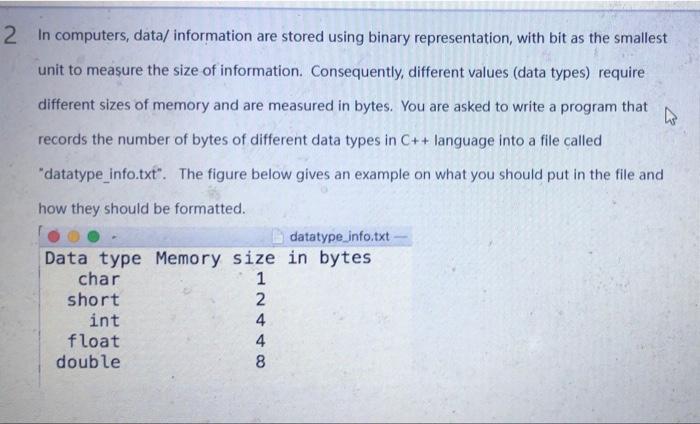 2 In computers, data/ information are stored using binary representation, with bit as the smallest unit to measure the size of information. Consequently, different values (data types) require different sizes of memory and are measured in bytes. You are asked to write a program that records the number of bytes of different data types in C++ language into a file called "datatype_info.txt". The figure below gives an example on what you should put in the file and how they should be formatted.

datatype_info.txt —

| Data type | Memory size in bytes |
|---|---|
| char | 1 |
| short | 2 |
| int | 4 |
| float | 4 |
| double | 8 |